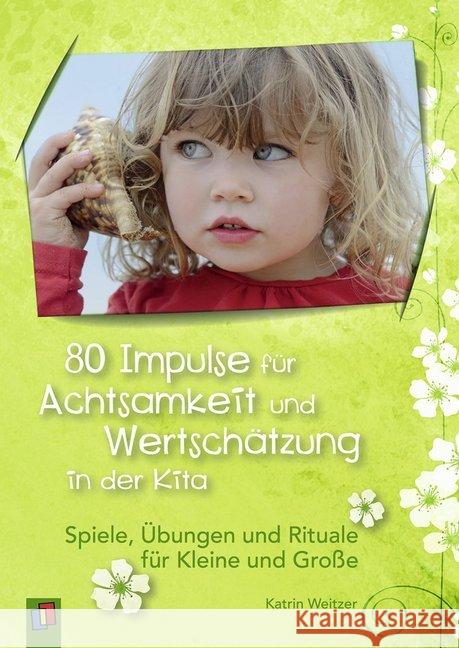 80 Impulse für Achtsamkeit und Wertschätzung in der Kita

Spiele, Übungen und Rituale für Kleine und Große

Katrin Weitzer